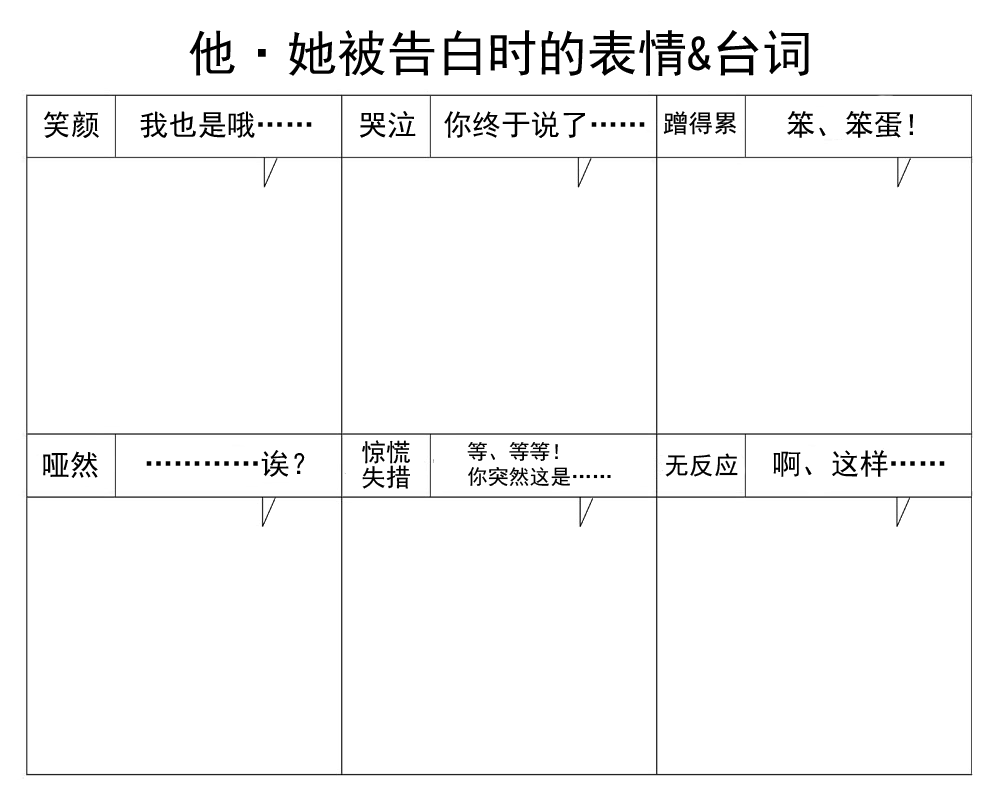 他・她被告白时的表情&台词

| 笑颜 | 我也是哦…… | 哭泣 | 你终于说了…… | 蹭得累 | 笨、笨蛋！ |
|---|---|---|---|---|---|
| 哑然 | …………诶？ | 惊慌失措 | 等、等等！你突然这是…… | 无反应 | 啊、这样…… |